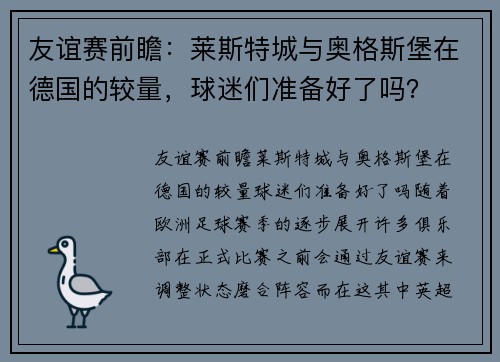 友谊赛前瞻：莱斯特城与奥格斯堡在德国的较量，球迷们准备好了吗？

友谊赛前瞻莱斯特城与奥格斯堡在德国的较量球迷们准备好了吗随着欧洲足球赛季的逐步展开许多俱乐部在正式比赛之前会通过友谊赛来调整状态磨合阵容而在这其中英超